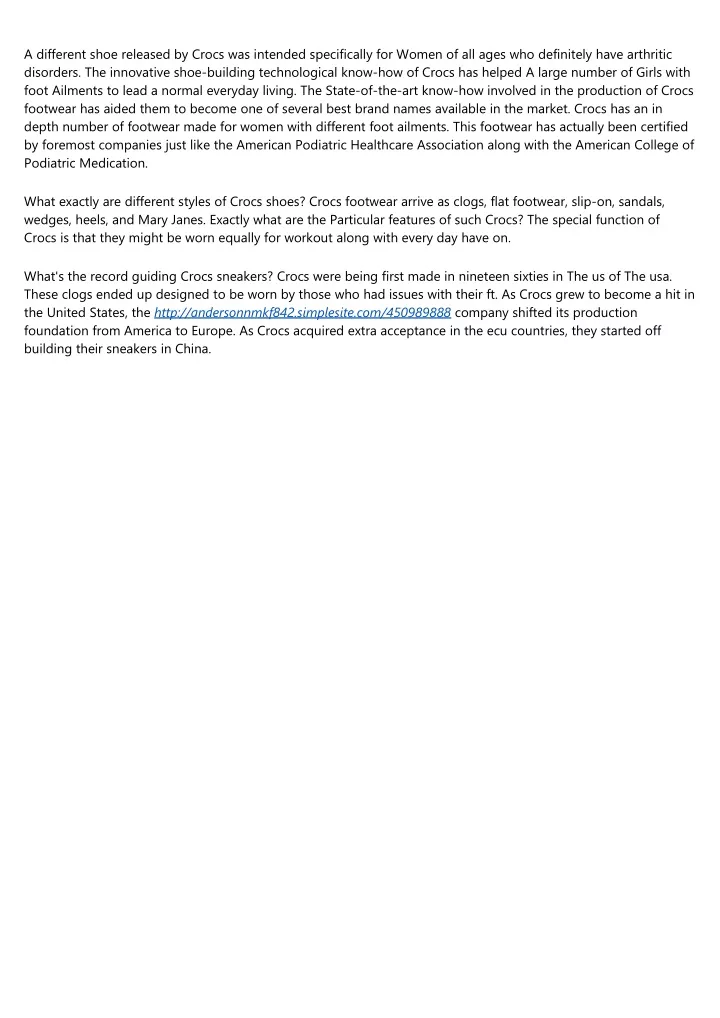 A different shoe released by Crocs was intended specifically for Women of all ages who definitely have arthritic disorders. The innovative shoe-building technological know-how of Crocs has helped A large number of Girls with foot Ailments to lead a normal everyday living. The State-of-the-art know-how involved in the production of Crocs footwear has aided them to become one of several best brand names available in the market. Crocs has an in depth number of footwear made for women with different foot ailments. This footwear has actually been certified by foremost companies just like the American Podiatric Healthcare Association along with the American College of Podiatric Medication.

What exactly are different styles of Crocs shoes? Crocs footwear arrive as clogs, flat footwear, slip-on, sandals, wedges, heels, and Mary Janes. Exactly what are the Particular features of such Crocs? The special function of Crocs is that they might be worn equally for workout along with every day have on.

What's the record guiding Crocs sneakers? Crocs were being first made in nineteen sixties in The us of The usa. These clogs ended up designed to be worn by those who had issues with their ft. As Crocs grew to become a hit in the United States, the http://andersonnmkf842.simplesite.com/450989888 company shifted its production foundation from America to Europe. As Crocs acquired extra acceptance in the ecu countries, they started off building their sneakers in China.